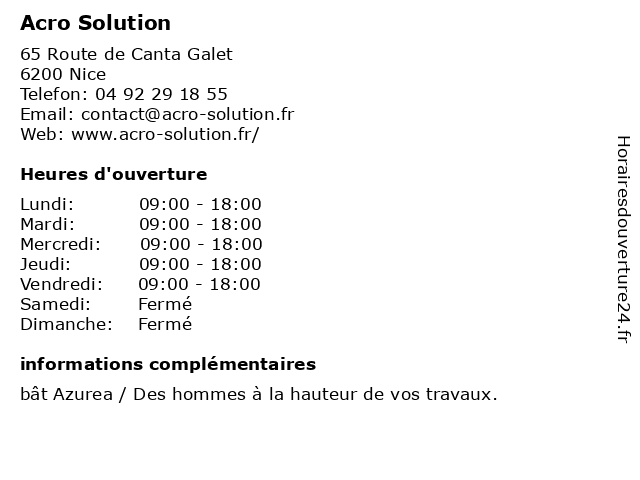 Acro Solution

65 Route de Canta Galet
6200 Nice
Telefon: 04 92 29 18 55
Email: contact@acro-solution.fr
Web: www.acro-solution.fr/

Heures d'ouverture

| Lundi: | 09:00 - 18:00 |
|---|---|
| Mardi: | 09:00 - 18:00 |
| Mercredi: | 09:00 - 18:00 |
| Jeudi: | 09:00 - 18:00 |
| Vendredi: | 09:00 - 18:00 |
| Samedi: | Fermé |
| Dimanche: | Fermé |

informations complémentaires

bât Azurea / Des hommes à la hauteur de vos travaux.

Horairesdouverture24.fr